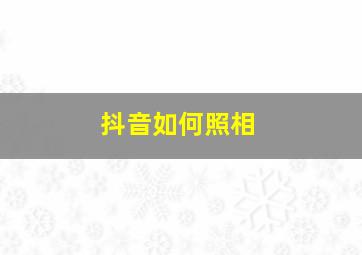 抖音如何照相